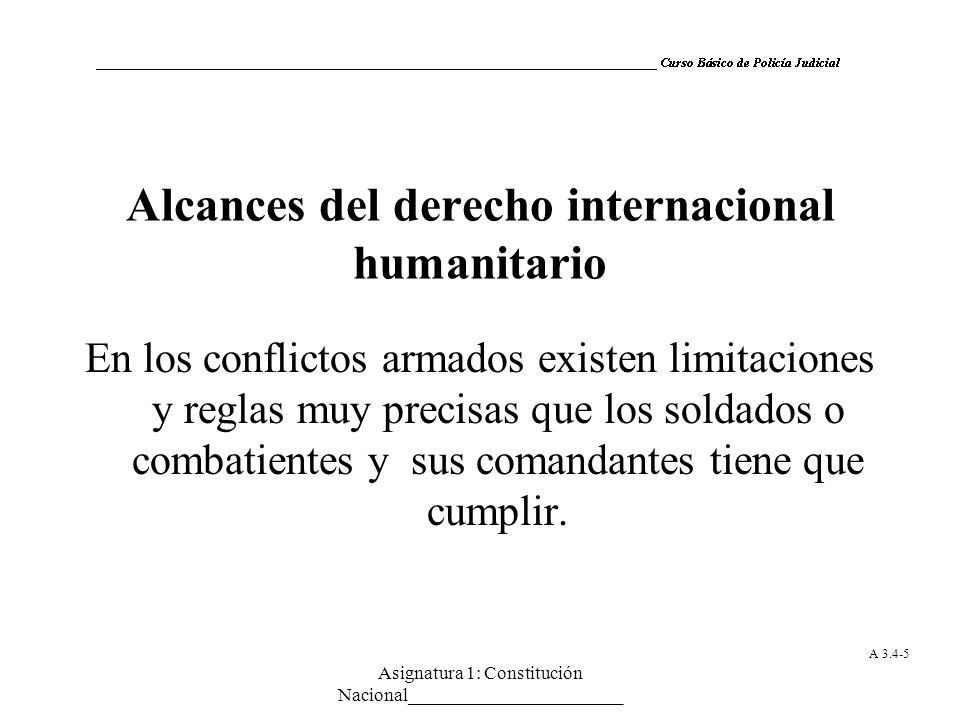 Curso Básico de Policía Judicial

Alcances del derecho internacional humanitario

En los conflictos armados existen limitaciones y reglas muy precisas que los soldados o combatientes y sus comandantes tiene que cumplir.

A 3.4-5

Asignatura 1: Constitución Nacional